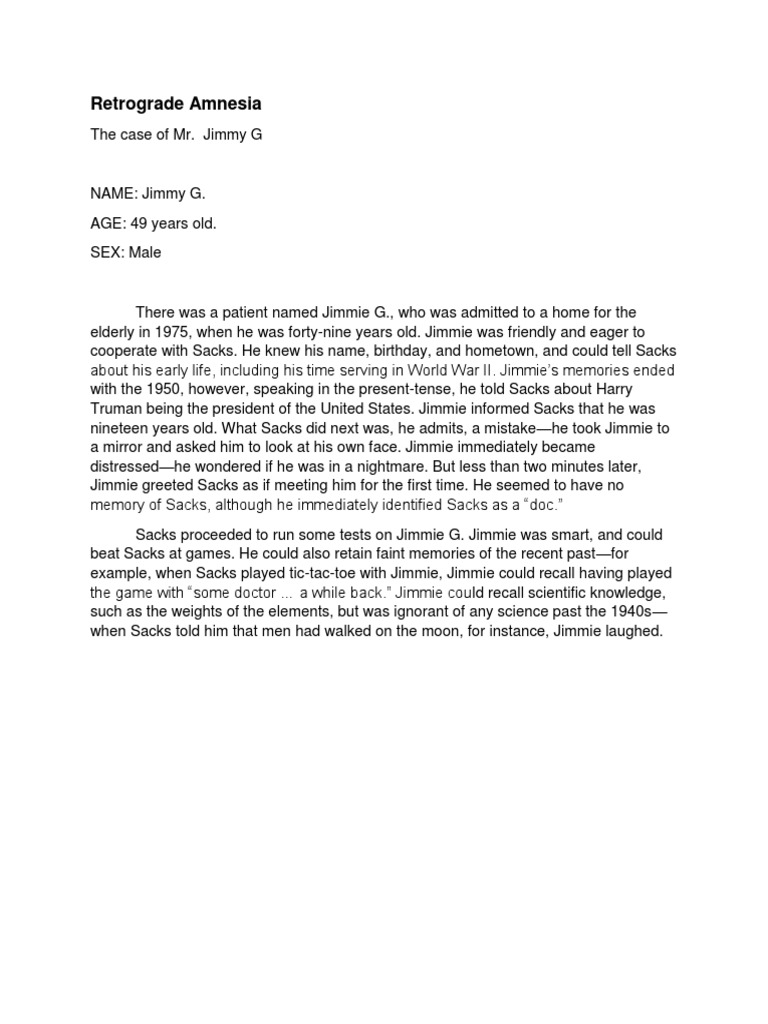 Retrograde Amnesia

The case of Mr.  Jimmy G

NAME: Jimmy G.

AGE: 49 years old.

SEX: Male

There was a patient named Jimmie G., who was admitted to a home for the elderly in 1975, when he was forty-nine years old. Jimmie was friendly and eager to cooperate with Sacks. He knew his name, birthday, and hometown, and could tell Sacks about his early life, including his time serving in World War II. Jimmie's memories ended with the 1950, however, speaking in the present-tense, he told Sacks about Harry Truman being the president of the United States. Jimmie informed Sacks that he was nineteen years old. What Sacks did next was, he admits, a mistake—he took Jimmie to a mirror and asked him to look at his own face. Jimmie immediately became distressed—he wondered if he was in a nightmare. But less than two minutes later, Jimmie greeted Sacks as if meeting him for the first time. He seemed to have no memory of Sacks, although he immediately identified Sacks as a "doc."

Sacks proceeded to run some tests on Jimmie G. Jimmie was smart, and could beat Sacks at games. He could also retain faint memories of the recent past—for example, when Sacks played tic-tac-toe with Jimmie, Jimmie could recall having played the game with "some doctor ... a while back." Jimmie could recall scientific knowledge, such as the weights of the elements, but was ignorant of any science past the 1940s—when Sacks told him that men had walked on the moon, for instance, Jimmie laughed.